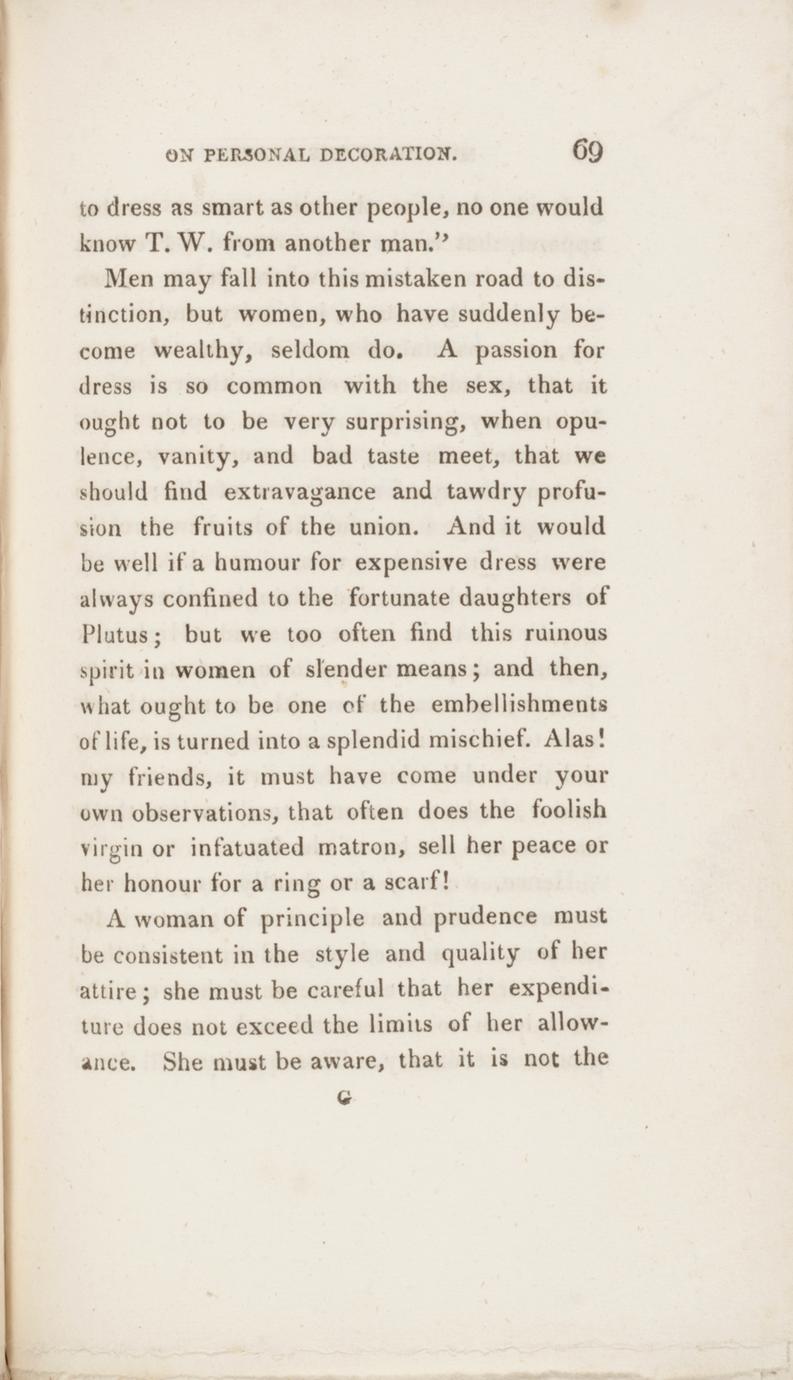 ON PERSONAL DECORATION. 69

to dress as smart as other people, no one would know T. W. from another man."

Men may fall into this mistaken road to distinction, but women, who have suddenly become wealthy, seldom do. A passion for dress is so common with the sex, that it ought not to be very surprising, when opulence, vanity, and bad taste meet, that we should find extravagance and tawdry profusion the fruits of the union. And it would be well if a humour for expensive dress were always confined to the fortunate daughters of Plutus; but we too often find this ruinous spirit in women of slender means; and then, what ought to be one of the embellishments of life, is turned into a splendid mischief. Alas! my friends, it must have come under your own observations, that often does the foolish virgin or infatuated matron, sell her peace or her honour for a ring or a scarf!

A woman of principle and prudence must be consistent in the style and quality of her attire; she must be careful that her expenditure does not exceed the limits of her allowance. She must be aware, that it is not the

G